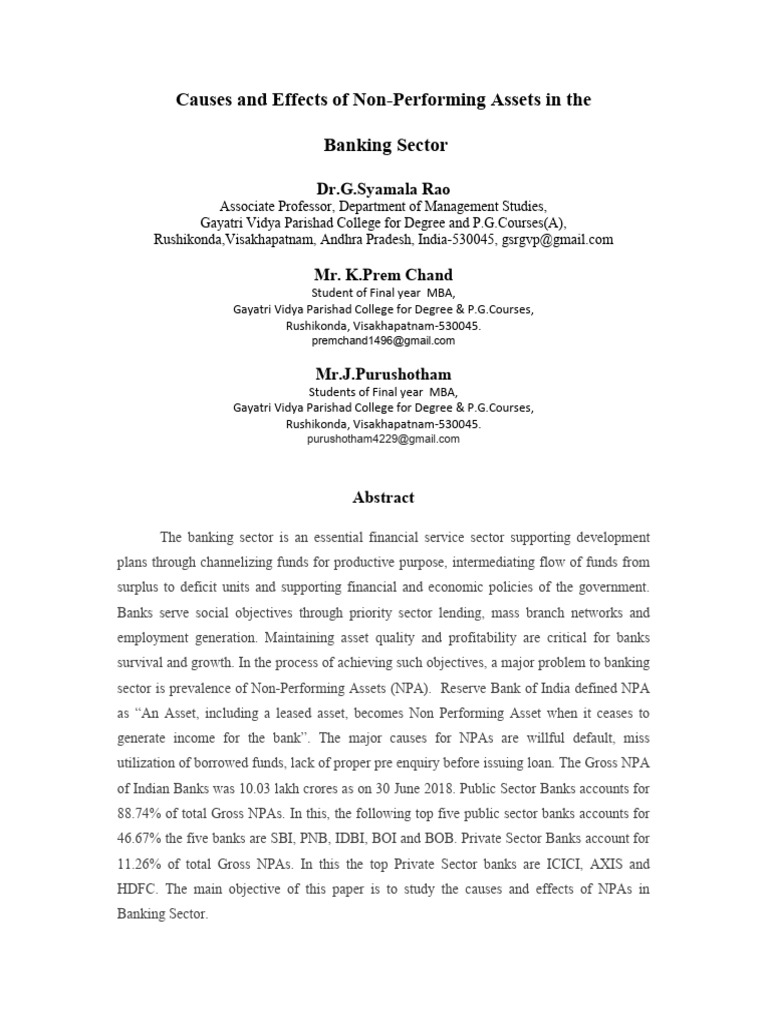 Causes and Effects of Non-Performing Assets in the

Banking Sector

Dr.G.Syamala Rao
Associate Professor, Department of Management Studies,
Gayatri Vidya Parishad College for Degree and P.G.Courses(A),
Rushikonda,Visakhapatnam, Andhra Pradesh, India-530045, gsrgvp@gmail.com

Mr. K.Prem Chand
Student of Final year MBA,
Gayatri Vidya Parishad College for Degree & P.G.Courses,
Rushikonda, Visakhapatnam-530045.
premchand1496@gmail.com

Mr.J.Purushotham
Students of Final year MBA,
Gayatri Vidya Parishad College for Degree & P.G.Courses,
Rushikonda, Visakhapatnam-530045.
purushotham4229@gmail.com

Abstract

The banking sector is an essential financial service sector supporting development plans through channelizing funds for productive purpose, intermediating flow of funds from surplus to deficit units and supporting financial and economic policies of the government. Banks serve social objectives through priority sector lending, mass branch networks and employment generation. Maintaining asset quality and profitability are critical for banks survival and growth. In the process of achieving such objectives, a major problem to banking sector is prevalence of Non-Performing Assets (NPA). Reserve Bank of India defined NPA as "An Asset, including a leased asset, becomes Non Performing Asset when it ceases to generate income for the bank". The major causes for NPAs are willful default, miss utilization of borrowed funds, lack of proper pre enquiry before issuing loan. The Gross NPA of Indian Banks was 10.03 lakh crores as on 30 June 2018. Public Sector Banks accounts for 88.74% of total Gross NPAs. In this, the following top five public sector banks accounts for 46.67% the five banks are SBI, PNB, IDBI, BOI and BOB. Private Sector Banks account for 11.26% of total Gross NPAs. In this the top Private Sector banks are ICICI, AXIS and HDFC. The main objective of this paper is to study the causes and effects of NPAs in Banking Sector.